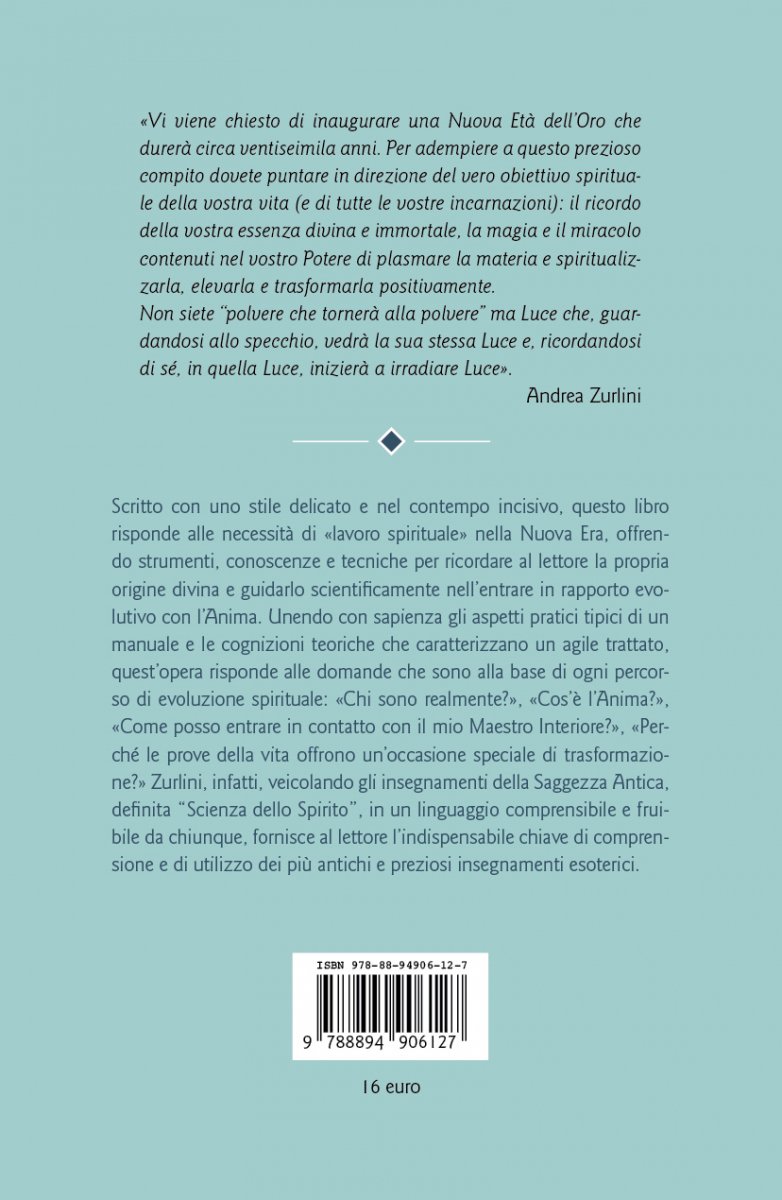 «Vi viene chiesto di inaugurare una Nuova Età dell'Oro che durerà circa ventiseimila anni. Per adempiere a questo prezioso compito dovete puntare in direzione del vero obiettivo spirituale della vostra vita (e di tutte le vostre incarnazioni): il ricordo della vostra essenza divina e immortale, la magia e il miracolo contenuti nel vostro Potere di plasmare la materia e spiritualizzarla, elevarla e trasformarla positivamente.
Non siete "polvere che tornerà alla polvere" ma Luce che, guardandosi allo specchio, vedrà la sua stessa Luce e, ricordandosi di sé, in quella Luce, inizierà a irradiare Luce».

Andrea Zurlini

Scritto con uno stile delicato e nel contempo incisivo, questo libro risponde alle necessità di «lavoro spirituale» nella Nuova Era, offrendo strumenti, conoscenze e tecniche per ricordare al lettore la propria origine divina e guidarlo scientificamente nell'entrare in rapporto evolutivo con l'Anima. Unendo con sapienza gli aspetti pratici tipici di un manuale e le cognizioni teoriche che caratterizzano un agile trattato, quest'opera risponde alle domande che sono alla base di ogni percorso di evoluzione spirituale: «Chi sono realmente?», «Cos'è l'Anima?», «Come posso entrare in contatto con il mio Maestro Interiore?», «Perché le prove della vita offrono un'occasione speciale di trasformazione?» Zurlini, infatti, veicolando gli insegnamenti della Saggezza Antica, definita "Scienza dello Spirito", in un linguaggio comprensibile e fruibile da chiunque, fornisce al lettore l'indispensabile chiave di comprensione e di utilizzo dei più antichi e preziosi insegnamenti esoterici.

ISBN 978-88-94906-12-7

9 788894 906127

16 euro